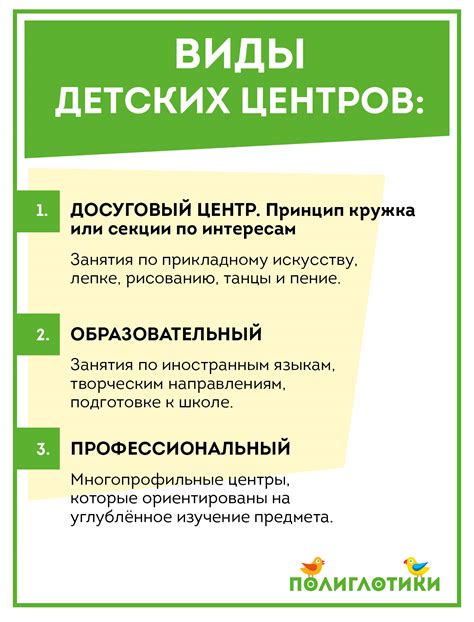 ВИДЫ
ДЕТСКИХ ЦЕНТРОВ:

1. ДОСУГОВЫЙ ЦЕНТР. Принцип кружка или секции по интересам

Занятия по прикладному искусству, лепке, рисованию, танцы и пение.

2. ОБРАЗОВАТЕЛЬНЫЙ

Занятия по иностранным языкам, творческим направлениям, подготовке к школе.

3. ПРОФЕССИОНАЛЬНЫЙ

Многопрофильные центры, которые ориентированы на углублённое изучение предмета.

ПОЛИГЛОТИКИ